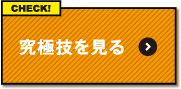 CHECK!

究極技を見る